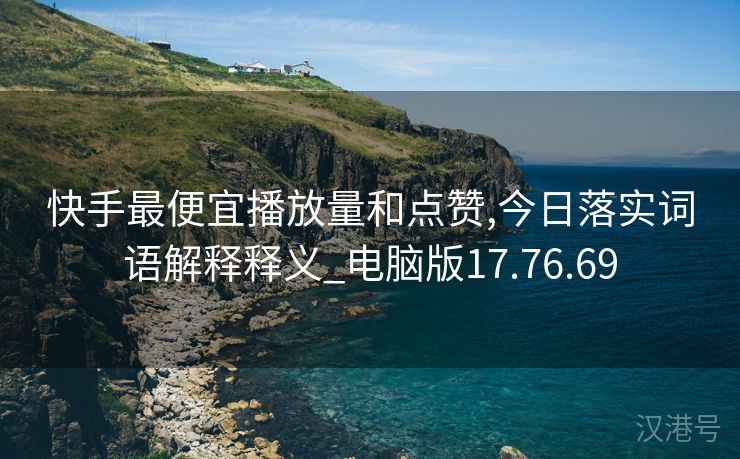 快手最便宜播放量和点赞,今日落实词语解释释义_电脑版17.76.69

汉港号